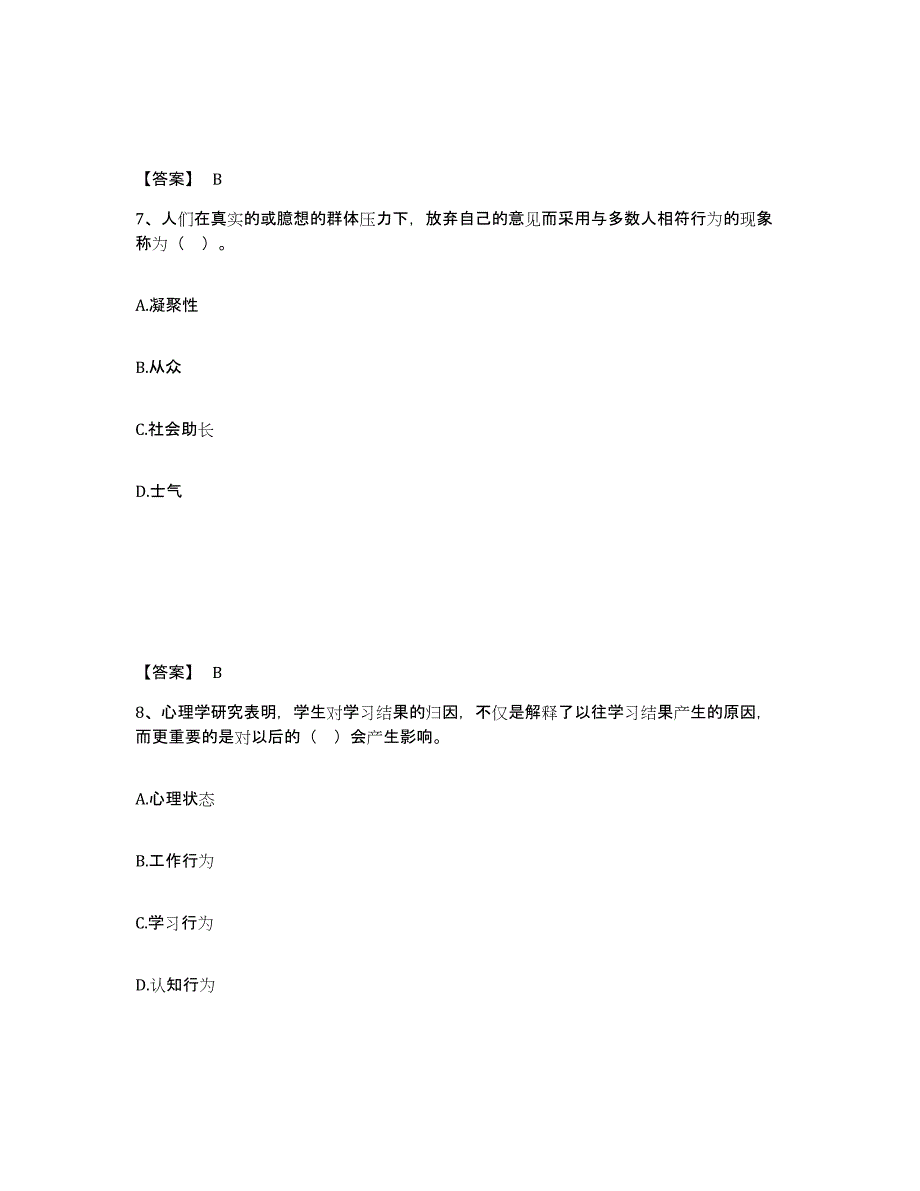 【答案】 B

7、人们在真实的或臆想的群体压力下，放弃自己的意见而采用与多数人相符行为的现象称为（ ）。

A.凝聚性

B.从众

C.社会助长

D.士气

【答案】 B

8、心理学研究表明，学生对学习结果的归因，不仅是解释了以往学习结果产生的原因，而更重要的是对以后的（ ）会产生影响。

A.心理状态

B.工作行为

C.学习行为

D.认知行为